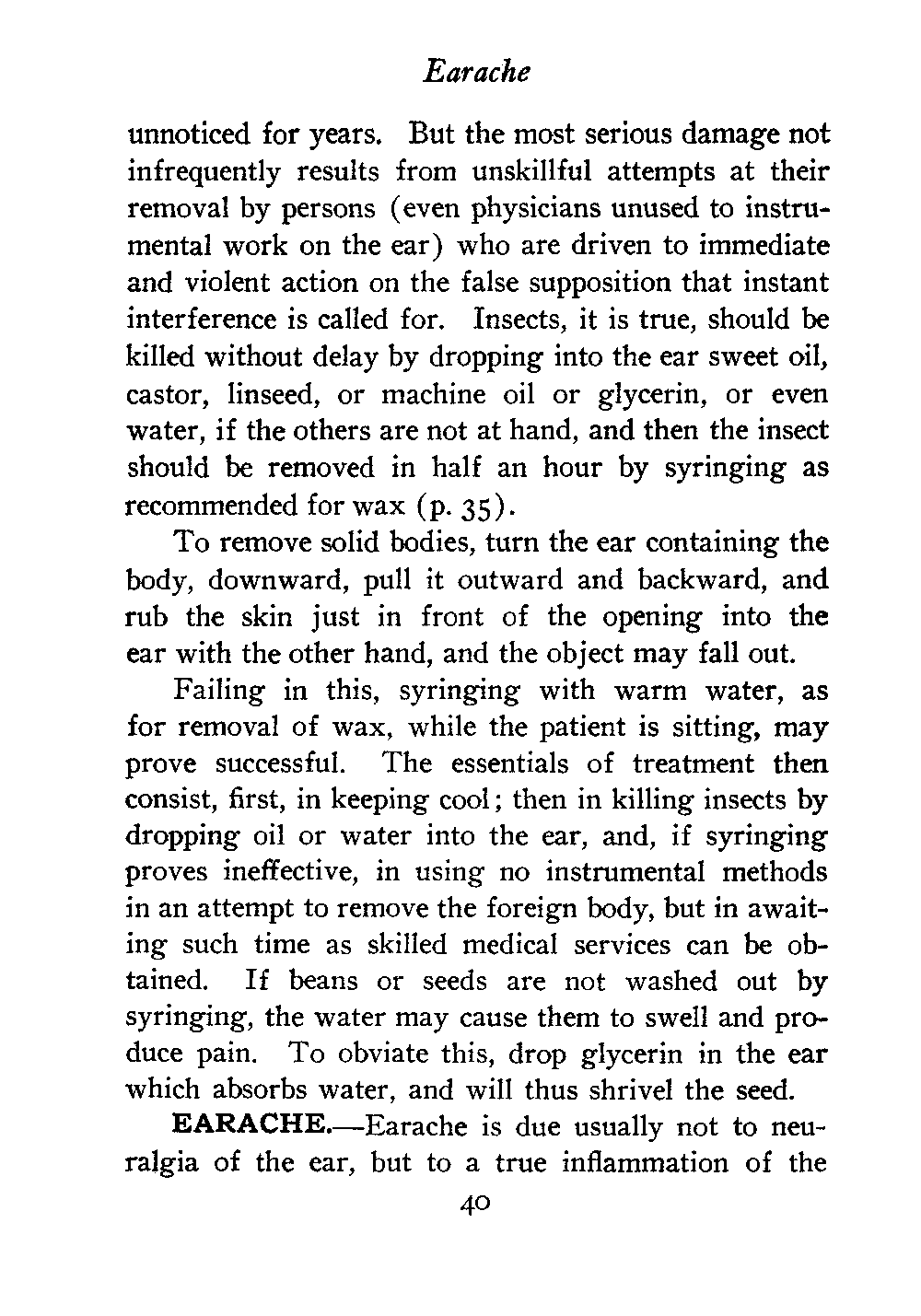 Earache

unnoticed for years. But the most serious damage not infrequently results from unskillful attempts at their removal by persons (even physicians unused to instrumental work on the ear) who are driven to immediate and violent action on the false supposition that instant interference is called for. Insects, it is true, should be killed without delay by dropping into the ear sweet oil, castor, linseed, or machine oil or glycerin, or even water, if the others are not at hand, and then the insect should be removed in half an hour by syringing as recommended for wax (p. 35).

To remove solid bodies, turn the ear containing the body, downward, pull it outward and backward, and rub the skin just in front of the opening into the ear with the other hand, and the object may fall out.

Failing in this, syringing with warm water, as for removal of wax, while the patient is sitting, may prove successful. The essentials of treatment then consist, first, in keeping cool; then in killing insects by dropping oil or water into the ear, and, if syringing proves ineffective, in using no instrumental methods in an attempt to remove the foreign body, but in awaiting such time as skilled medical services can be obtained. If beans or seeds are not washed out by syringing, the water may cause them to swell and produce pain. To obviate this, drop glycerin in the ear which absorbs water, and will thus shrivel the seed.

EARACHE.—Earache is due usually not to neuralgia of the ear, but to a true inflammation of the

40